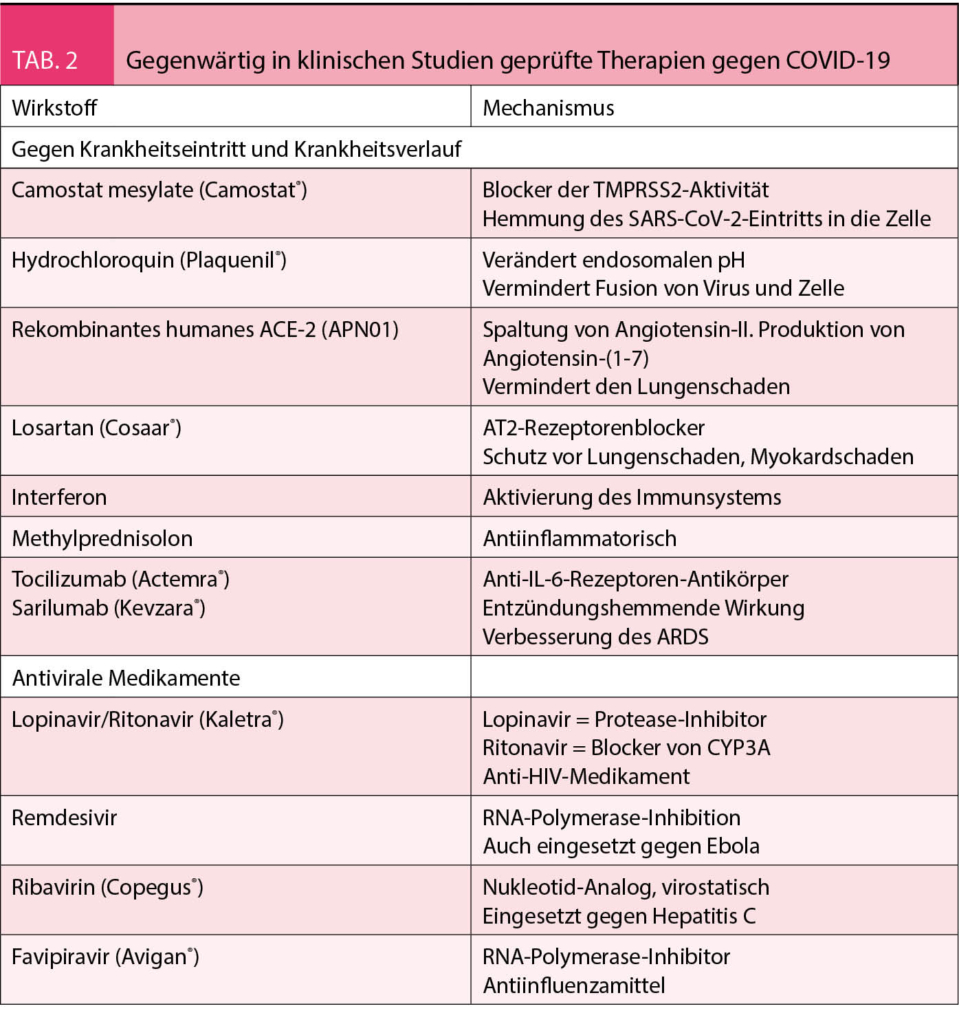 TAB. 2 Gegenwärtig in klinischen Studien geprüfte Therapien gegen COVID-19

| Wirkstoff | Mechanismus |
|---|---|
| Gegen Krankheitseintritt und Krankheitsverlauf | |
| Camostat mesylate (Camostat®) | Blocker der TMPRSS2-Aktivität Hemmung des SARS-CoV-2-Eintritts in die Zelle |
| Hydrochloroquin (Plaquenil®) | Verändert endosomalen pH Vermindert Fusion von Virus und Zelle |
| Rekombinantes humanes ACE-2 (APN01) | Spaltung von Angiotensin-II. Produktion von Angiotensin-(1-7) Vermindert den Lungenschaden |
| Losartan (Cosaar®) | AT2-Rezeptorenblocker Schutz vor Lungenschaden, Myokardschaden |
| Interferon | Aktivierung des Immunsystems |
| Methylprednisolon | Antiinflammatorisch |
| Tocilizumab (Actemra®) Sarilumab (Kevzara®) | Anti-IL-6-Rezeptoren-Antikörper Entzündungshemmende Wirkung Verbesserung des ARDS |
| Antivirale Medikamente | |
| Lopinavir/Ritonavir (Kaletra®) | Lopinavir = Protease-Inhibitor Ritonavir = Blocker von CYP3A Anti-HIV-Medikament |
| Remdesivir | RNA-Polymerase-Inhibition Auch eingesetzt gegen Ebola |
| Ribavirin (Copegus®) | Nukleotid-Analog, virostatisch Eingesetzt gegen Hepatitis C |
| Favipiravir (Avigan®) | RNA-Polymerase-Inhibitor Antiinfluenzamittel |